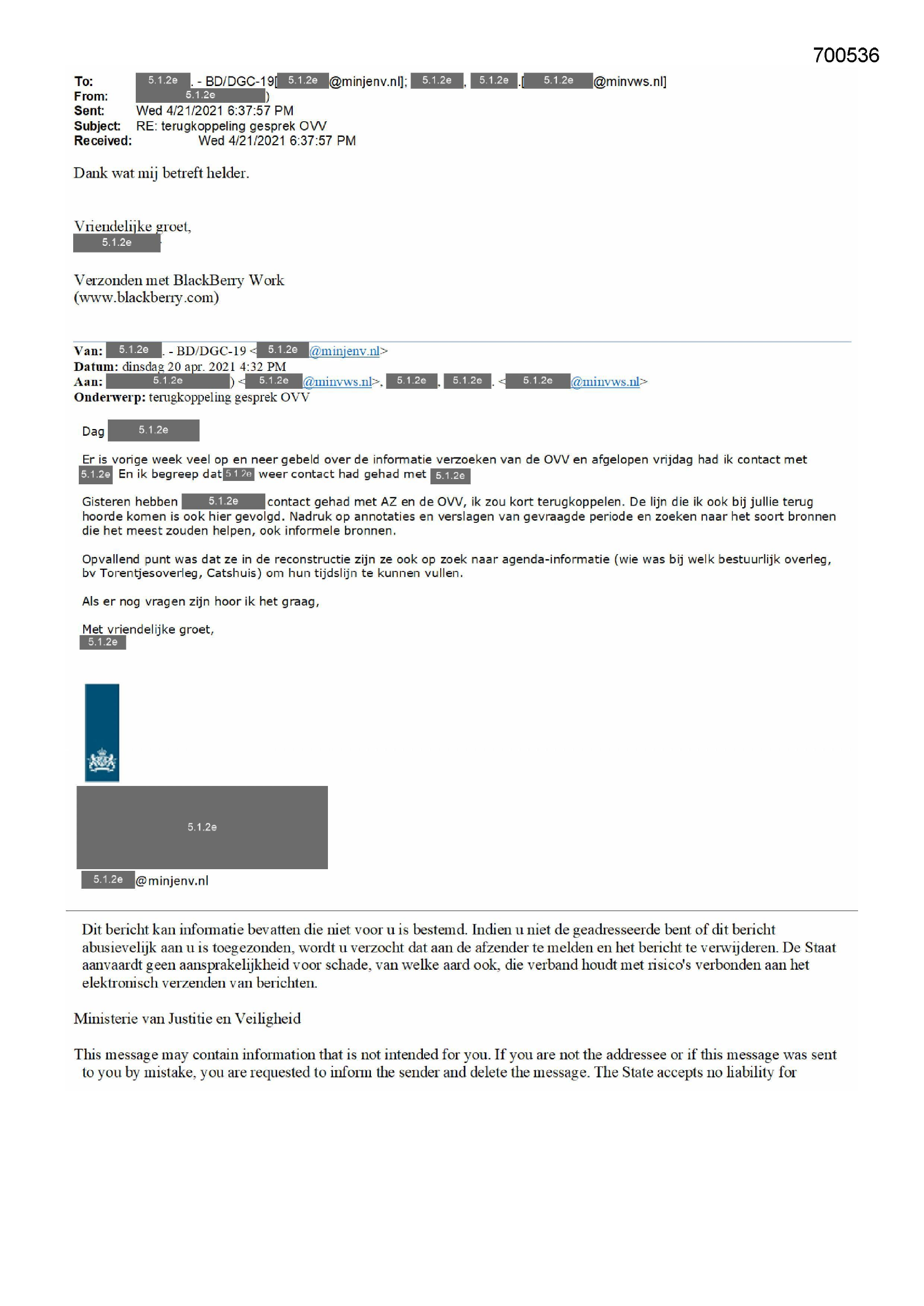 700536

To: 5.1.2e . - BD/DGC-19[ 5.1.2e @minjenv.nl]; 5.1.2e , 5.1.2e .[ 5.1.2e @minvws.nl]
From: 5.1.2e )
Sent: Wed 4/21/2021 6:37:57 PM
Subject: RE: terugkoppeling gesprek OVV
Received: Wed 4/21/2021 6:37:57 PM

Dank wat mij betreft helder.

Vriendelijke groet,
5.1.2e

Verzonden met BlackBerry Work
(www.blackberry.com)

Van: 5.1.2e . - BD/DGC-19 < 5.1.2e @minjenv.nl>
Datum: dinsdag 20 apr. 2021 4:32 PM
Aan: 5.1.2e ) < 5.1.2e @minvws.nl>, 5.1.2e , 5.1.2e . < 5.1.2e @minvws.nl>
Onderwerp: terugkoppeling gesprek OVV

Dag 5.1.2e

Er is vorige week veel op en neer gebeld over de informatie verzoeken van de OVV en afgelopen vrijdag had ik contact met 5.1.2e En ik begreep dat 5.1.2e weer contact had gehad met 5.1.2e

Gisteren hebben 5.1.2e contact gehad met AZ en de OVV, ik zou kort terugkoppelen. De lijn die ik ook bij jullie terug hoorde komen is ook hier gevolgd. Nadruk op annotaties en verslagen van gevraagde periode en zoeken naar het soort bronnen die het meest zouden helpen, ook informele bronnen.

Opvallend punt was dat ze in de reconstructie zijn ze ook op zoek naar agenda-informatie (wie was bij welk bestuurlijk overleg, bv Torentjesoverleg, Catshuis) om hun tijdslijn te kunnen vullen.

Als er nog vragen zijn hoor ik het graag,

Met vriendelijke groet,
5.1.2e

5.1.2e

5.1.2e @minjenv.nl

Dit bericht kan informatie bevatten die niet voor u is bestemd. Indien u niet de geadresseerde bent of dit bericht abusievelijk aan u is toegezonden, wordt u verzocht dat aan de afzender te melden en het bericht te verwijderen. De Staat aanvaardt geen aansprakelijkheid voor schade, van welke aard ook, die verband houdt met risico's verbonden aan het elektronisch verzenden van berichten.

Ministerie van Justitie en Veiligheid

This message may contain information that is not intended for you. If you are not the addressee or if this message was sent to you by mistake, you are requested to inform the sender and delete the message. The State accepts no liability for